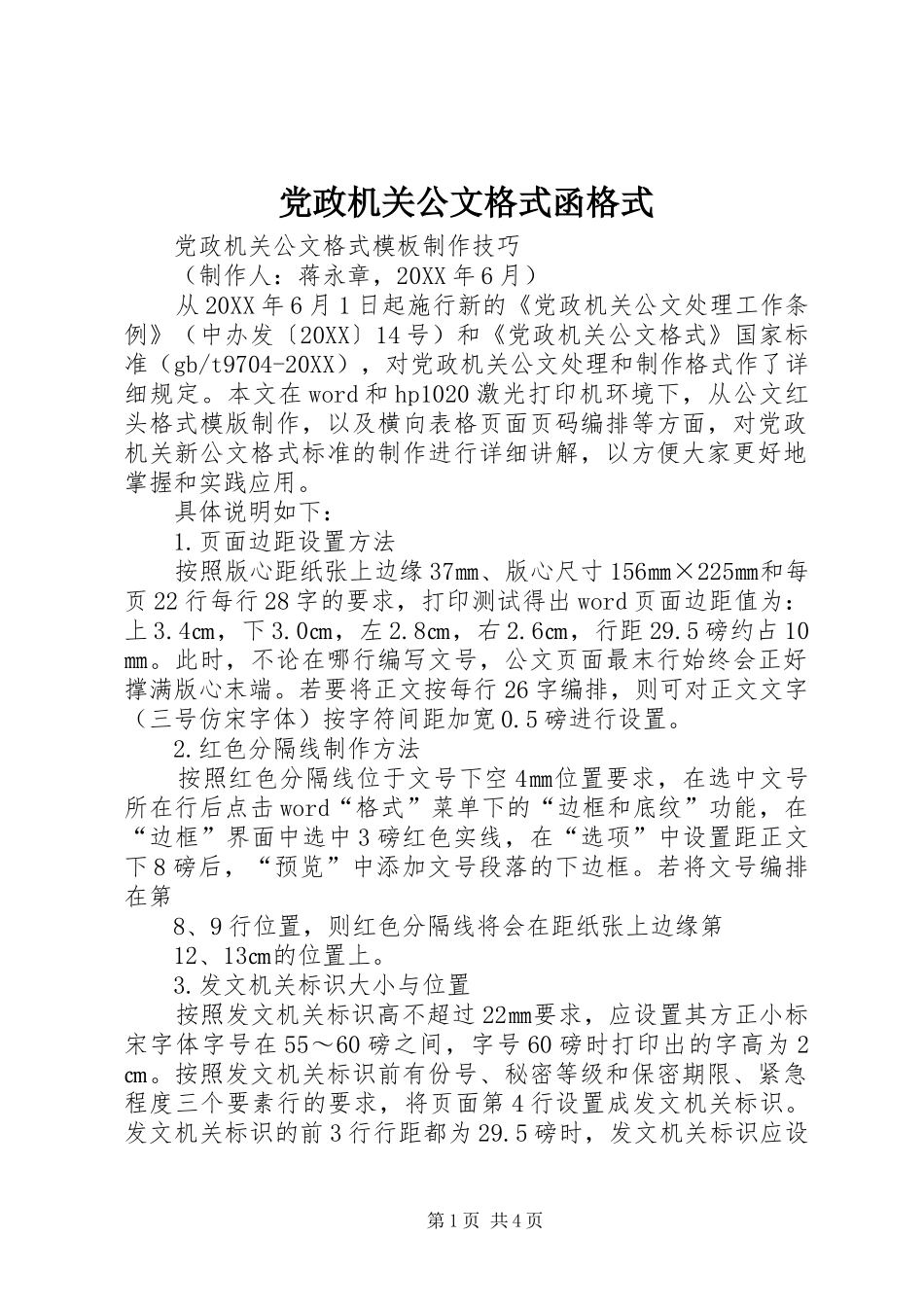 党政机关公文格式函格式

党政机关公文格式模板制作技巧

（制作人：蒋永章，20XX年6月）

从20XX年6月1日起施行新的《党政机关公文处理工作条例》（中办发〔20XX〕14号）和《党政机关公文格式》国家标准（gb/t9704-20XX），对党政机关公文处理和制作格式作了详细规定。本文在word和hp1020激光打印机环境下，从公文红头格式模版制作，以及横向表格页面页码编排等方面，对党政机关新公文格式标准的制作进行详细讲解，以方便大家更好地掌握和实践应用。

具体说明如下：

1.页面边距设置方法

按照版心距纸张上边缘37mm、版心尺寸156mm×225mm和每页22行每行28字的要求，打印测试得出word页面边距值为：上3.4cm，下3.0cm，左2.8cm，右2.6cm，行距29.5磅约占10mm。此时，不论在哪行编写文号，公文页面最末行始终会正好撑满版心末端。若要将正文按每行26字编排，则可对正文文字（三号仿宋字体）按字符间距加宽0.5磅进行设置。

2.红色分隔线制作方法

按照红色分隔线位于文号下空4mm位置要求，在选中文号所在行后点击word“格式”菜单下的“边框和底纹”功能，在“边框”界面中选中3磅红色实线，在“选项”中设置距正文下8磅后，“预览”中添加文号段落的下边框。若将文号编排在第

8、9行位置，则红色分隔线将会在距纸张上边缘第

12、13cm的位置上。

3.发文机关标识大小与位置

按照发文机关标识高不超过22mm要求，应设置其方正小标宋字体字号在55～60磅之间，字号60磅时打印出的字高为2cm。按照发文机关标识前有份号、秘密等级和保密期限、紧急程度三个要素行的要求，将页面第4行设置成发文机关标识。发文机关标识的前3行行距都为29.5磅时，发文机关标识应设

第1页 共4页